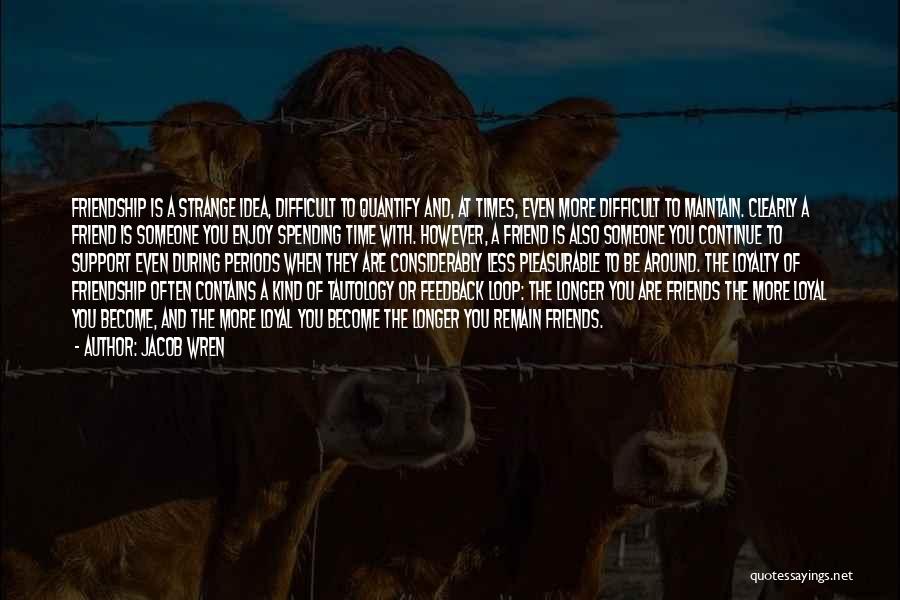 FRIENDSHIP IS A STRANGE IDEA, DIFFICULT TO QUANTIFY AND, AT TIMES, EVEN MORE DIFFICULT TO MAINTAIN. CLEARLY A FRIEND IS SOMEONE YOU ENJOY SPENDING TIME WITH. HOWEVER, A FRIEND IS ALSO SOMEONE YOU CONTINUE TO SUPPORT EVEN DURING PERIODS WHEN THEY ARE CONSIDERABLY LESS PLEASURABLE TO BE AROUND. THE LOYALTY OF FRIENDSHIP OFTEN CONTAINS A KIND OF TAUTOLOGY OR FEEDBACK LOOP: THE LONGER YOU ARE FRIENDS THE MORE LOYAL YOU BECOME, AND THE MORE LOYAL YOU BECOME THE LONGER YOU REMAIN FRIENDS.

- AUTHOR: JACOB WREN

quotessayings.net